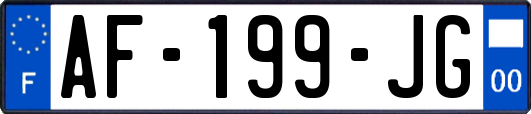 F AF-199-JG 00